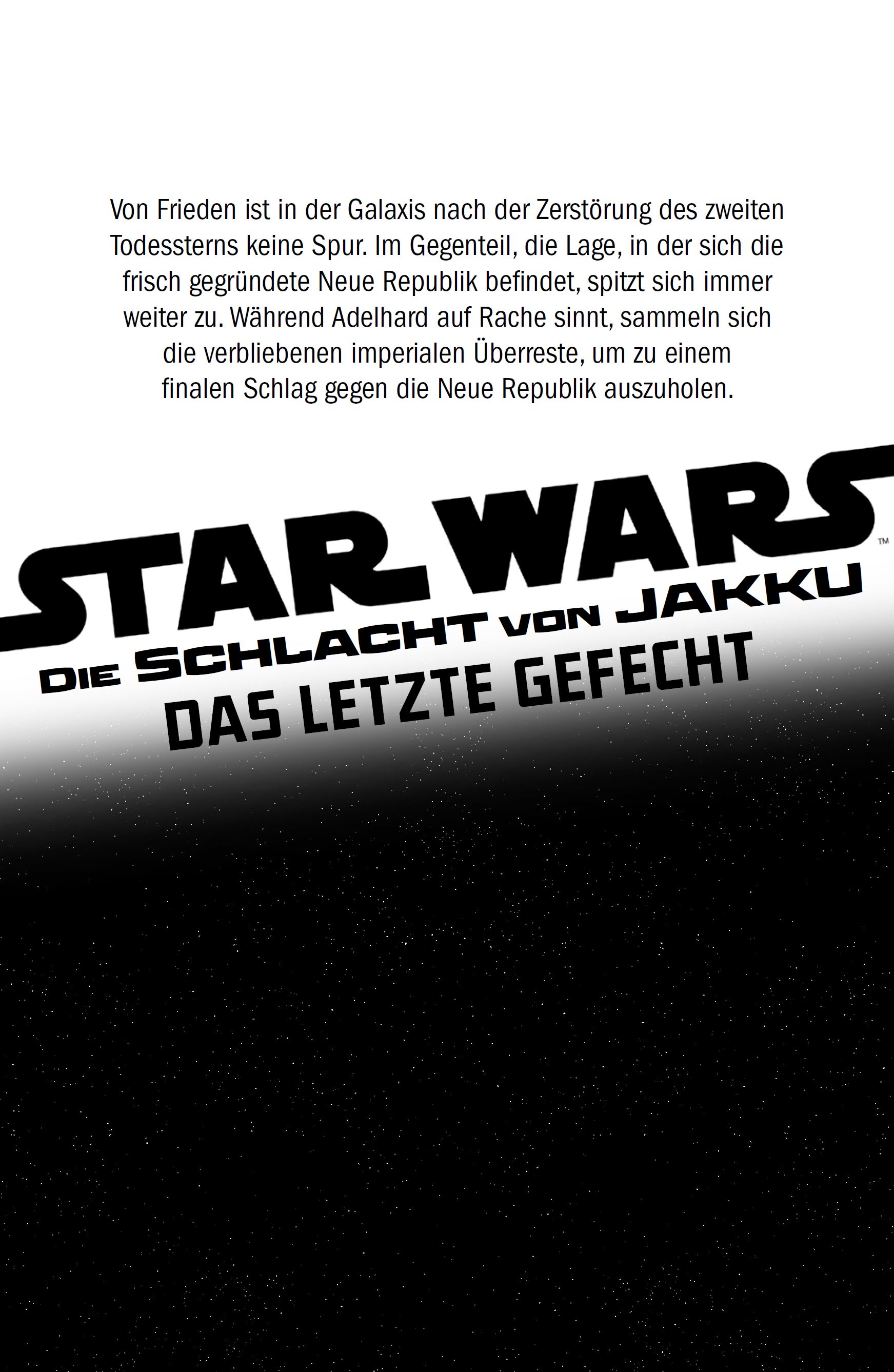 Von Frieden ist in der Galaxis nach der Zerstörung des zweiten Todessterns keine Spur. Im Gegenteil, die Lage, in der sich die frisch gegründete Neue Republik befindet, spitzt sich immer weiter zu. Während Adelhard auf Rache sinnt, sammeln sich die verbliebenen imperialen Überreste, um zu einem finalen Schlag gegen die Neue Republik auszuholen.

STAR WARS™

DIE SCHLACHT VON JAKKU

DAS LETZTE GEFECHT